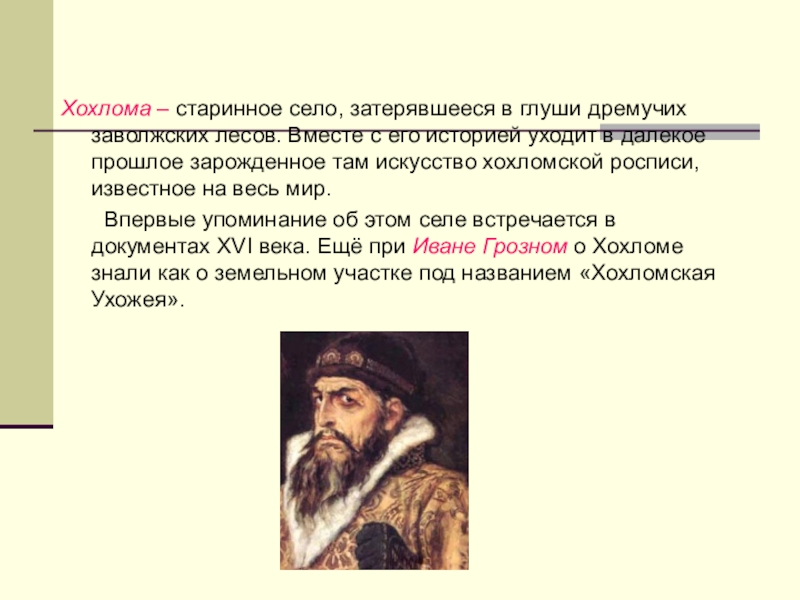 Хохлома – старинное село, затерявшееся в глуши дремучих заволжских лесов. Вместе с его историей уходит в далекое прошлое зарожденное там искусство хохломской росписи, известное на весь мир.

Впервые упоминание об этом селе встречается в документах XVI века. Ещё при Иване Грозном о Хохломе знали как о земельном участке под названием «Хохломская Ухожея».